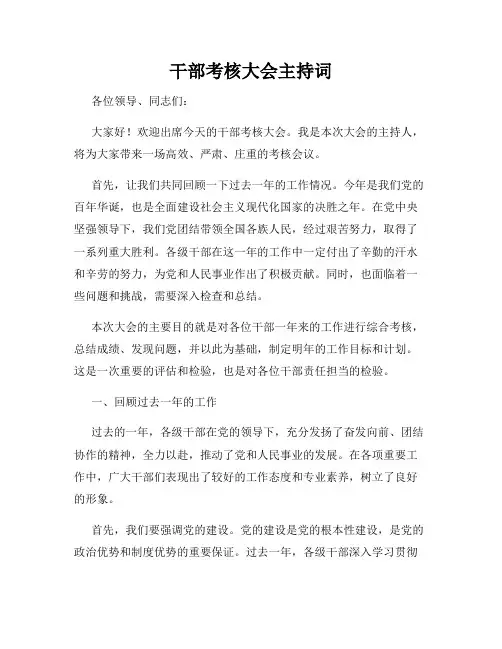 干部考核大会主持词

各位领导、同志们：

大家好！欢迎出席今天的干部考核大会。我是本次大会的主持人，将为大家带来一场高效、严肃、庄重的考核会议。

首先，让我们共同回顾一下过去一年的工作情况。今年是我们党的百年华诞，也是全面建设社会主义现代化国家的决胜之年。在党中央坚强领导下，我们党团结带领全国各族人民，经过艰苦努力，取得了一系列重大胜利。各级干部在这一年的工作中一定付出了辛勤的汗水和辛劳的努力，为党和人民事业作出了积极贡献。同时，也面临着一些问题和挑战，需要深入检查和总结。

本次大会的主要目的就是对各位干部一年来的工作进行综合考核，总结成绩、发现问题，并以此为基础，制定明年的工作目标和计划。这是一次重要的评估和检验，也是对各位干部责任担当的检验。

一、回顾过去一年的工作

过去的一年，各级干部在党的领导下，充分发扬了奋发向前、团结协作的精神，全力以赴，推动了党和人民事业的发展。在各项重要工作中，广大干部们表现出了较好的工作态度和专业素养，树立了良好的形象。

首先，我们要强调党的建设。党的建设是党的根本性建设，是党的政治优势和制度优势的重要保证。过去一年，各级干部深入学习贯彻